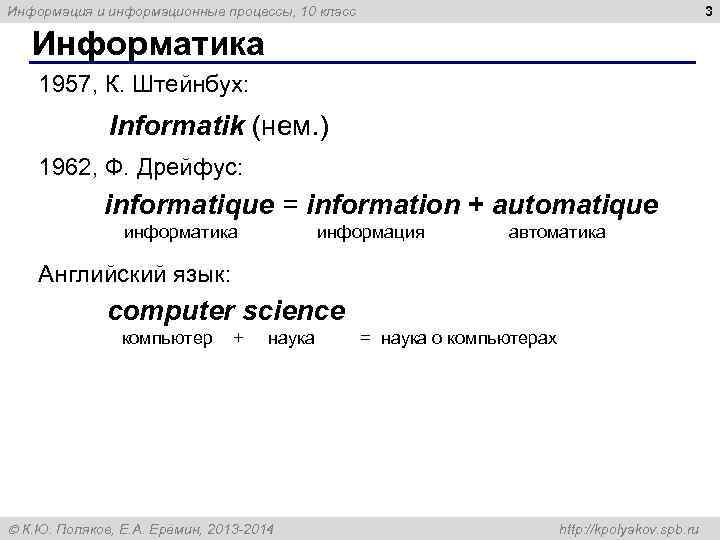 Информация и информационные процессы, 10 класс
3

Информатика

1957, К. Штейнбух:

Informatik (нем.)

1962, Ф. Дрейфус:

informatique = information + automatique
информатика информация автоматика

Английский язык:

computer science
компьютер + наука = наука о компьютерах

© К.Ю. Поляков, Е.А. Еремин, 2013-2014
http://kpolyakov.spb.ru